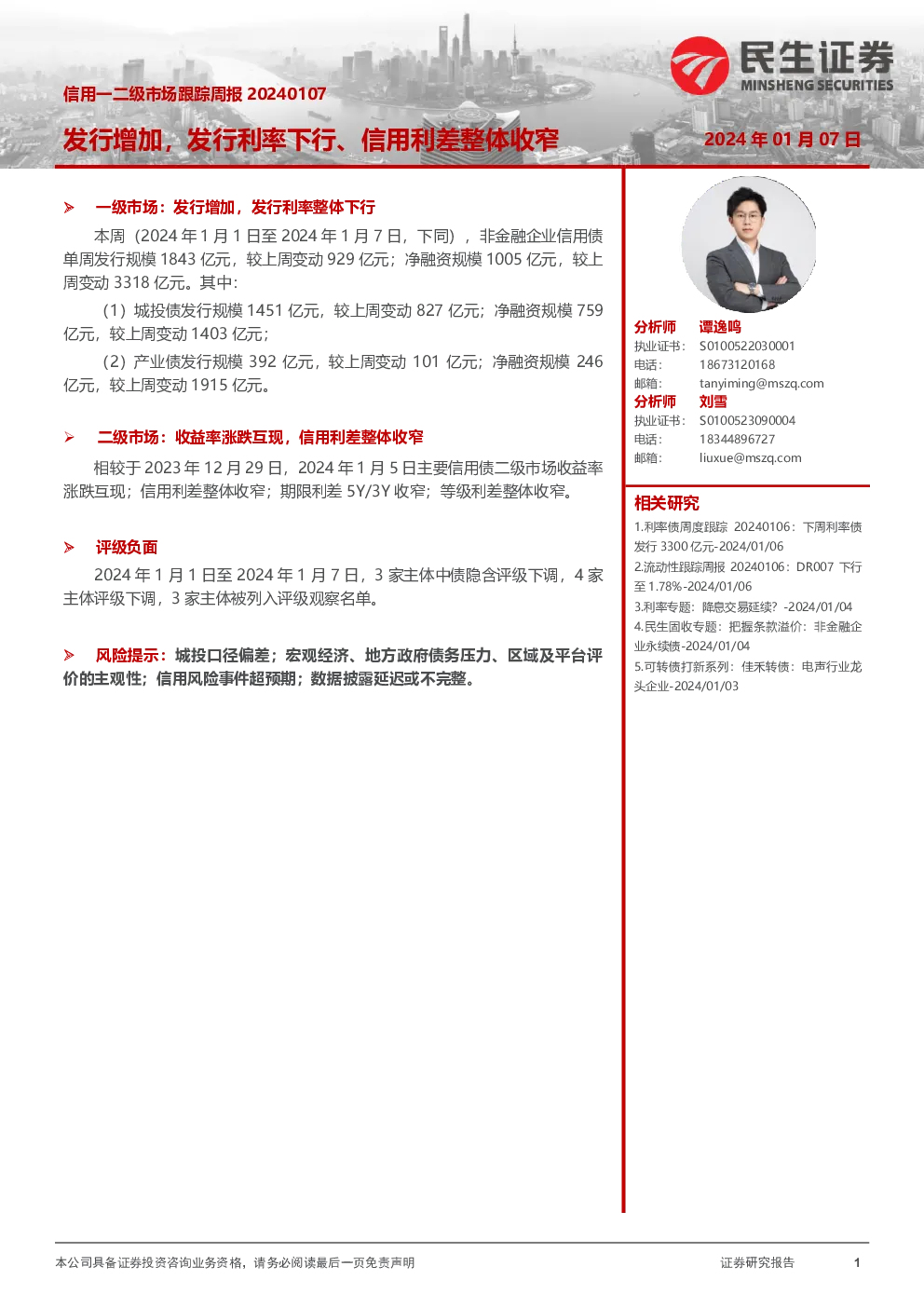 民生证券
MINSHENG SECURITIES

信用一二级市场跟踪周报20240107

发行增加，发行利率下行、信用利差整体收窄

2024年01月07日

➢ 一级市场：发行增加，发行利率整体下行

本周（2024年1月1日至2024年1月7日，下同），非金融企业信用债单周发行规模1843亿元，较上周变动929亿元；净融资规模1005亿元，较上周变动3318亿元。其中：

（1）城投债发行规模1451亿元，较上周变动827亿元；净融资规模759亿元，较上周变动1403亿元；

（2）产业债发行规模392亿元，较上周变动101亿元；净融资规模246亿元，较上周变动1915亿元。

➢ 二级市场：收益率涨跌互现，信用利差整体收窄

相较于2023年12月29日，2024年1月5日主要信用债二级市场收益率涨跌互现；信用利差整体收窄；期限利差5Y/3Y收窄；等级利差整体收窄。

➢ 评级负面

2024年1月1日至2024年1月7日，3家主体中债隐含评级下调，4家主体评级下调，3家主体被列入评级观察名单。

➢ 风险提示：城投口径偏差；宏观经济、地方政府债务压力、区域及平台评价的主观性；信用风险事件超预期；数据披露延迟或不完整。

分析师 谭逸鸣
执业证书：S0100522030001
电话：18673120168
邮箱：tanyiming@mszq.com
分析师 刘雪
执业证书：S0100523090004
电话：18344896727
邮箱：liuxue@mszq.com

相关研究
1.利率债周度跟踪20240106：下周利率债发行3300亿元-2024/01/06
2.流动性跟踪周报20240106：DR007下行至1.78%-2024/01/06
3.利率专题：降息交易延续？-2024/01/04
4.民生固收专题：把握条款溢价：非金融企业永续债-2024/01/04
5.可转债打新系列：佳禾转债：电声行业龙头企业-2024/01/03

本公司具备证券投资咨询业务资格，请务必阅读最后一页免责声明 证券研究报告 1